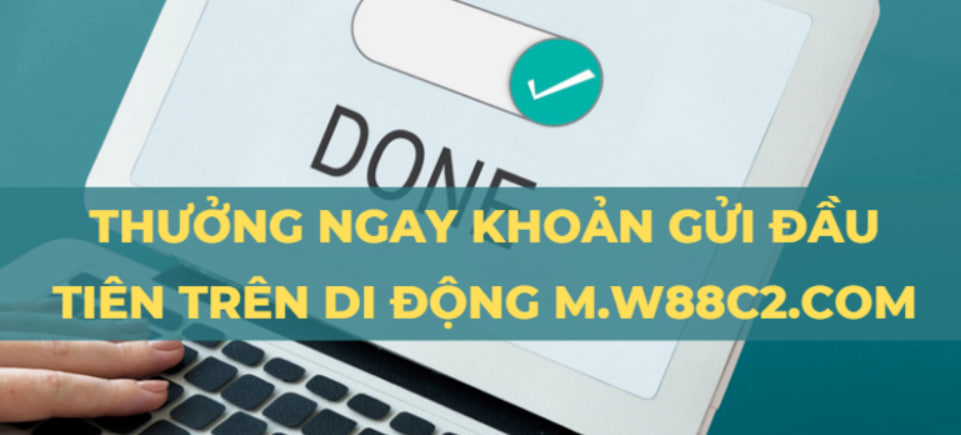 DONE

THƯỞNG NGAY KHOẢN GỬI ĐẦU TIÊN TRÊN DI ĐỘNG M.W88C2.COM